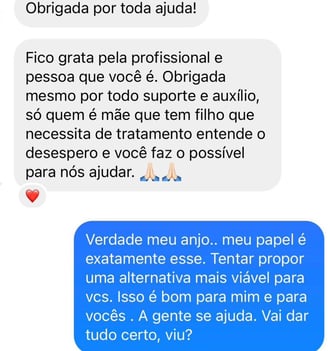 Obrigada por toda ajuda!

Fico grata pela profissional e pessoa que você é. Obrigada mesmo por todo suporte e auxílio, só quem é mãe que tem filho que necessita de tratamento entende o desespero e você faz o possível para nós ajudar. 🙏🏻🙏🏻

❤️

Verdade meu anjo.. meu papel é exatamente esse. Tentar propor uma alternativa mais viável para vcs. Isso é bom para mim e para vocês . A gente se ajuda. Vai dar tudo certo, viu?